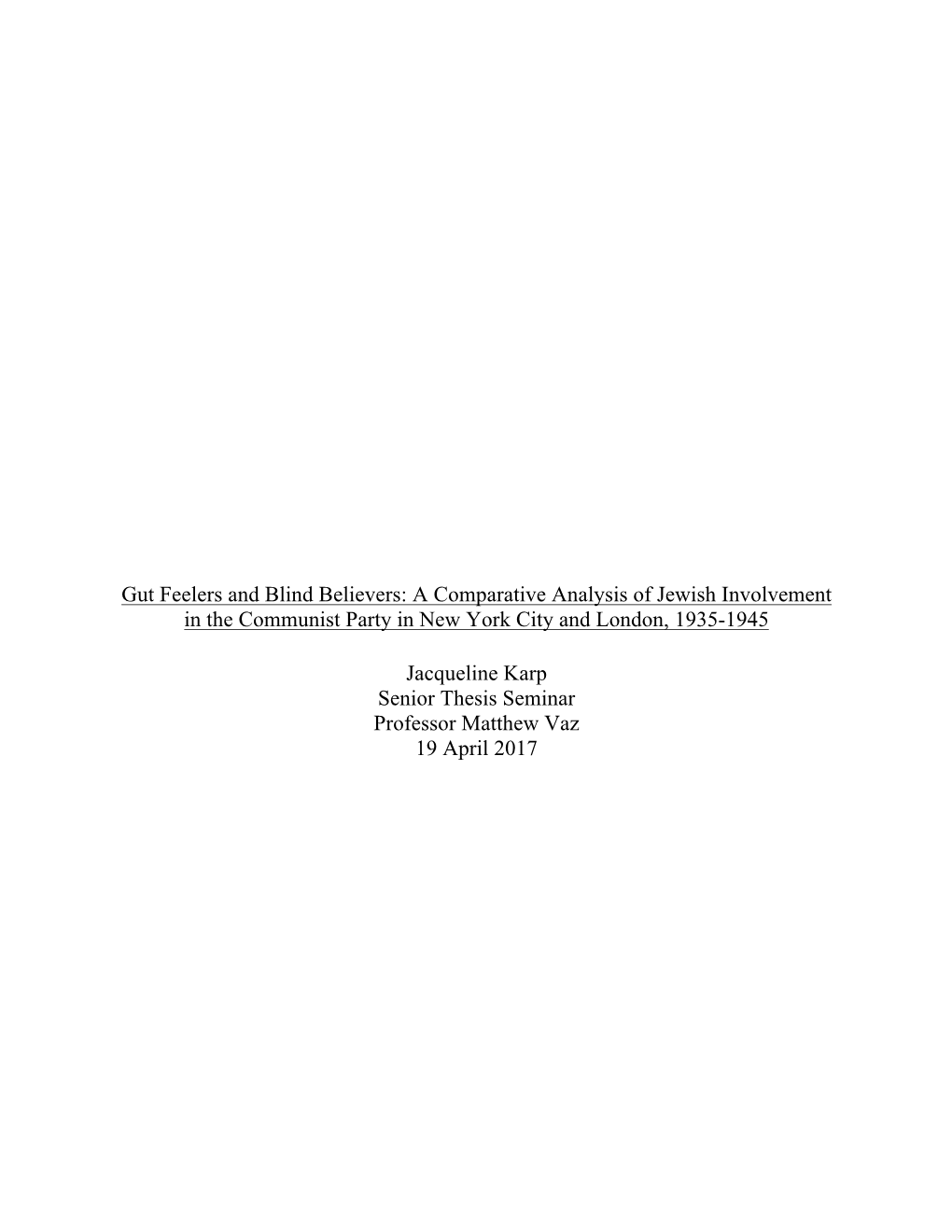 Gut Feelers and Blind Believers: A Comparative Analysis of Jewish Involvement in the Communist Party in New York City and London, 1935-1945

Jacqueline Karp
Senior Thesis Seminar
Professor Matthew Vaz
19 April 2017